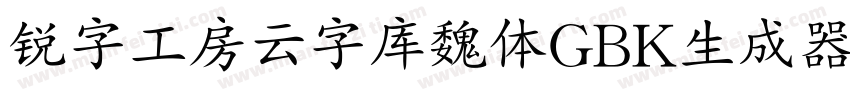 锐字工房云字库魏体GBK生成器